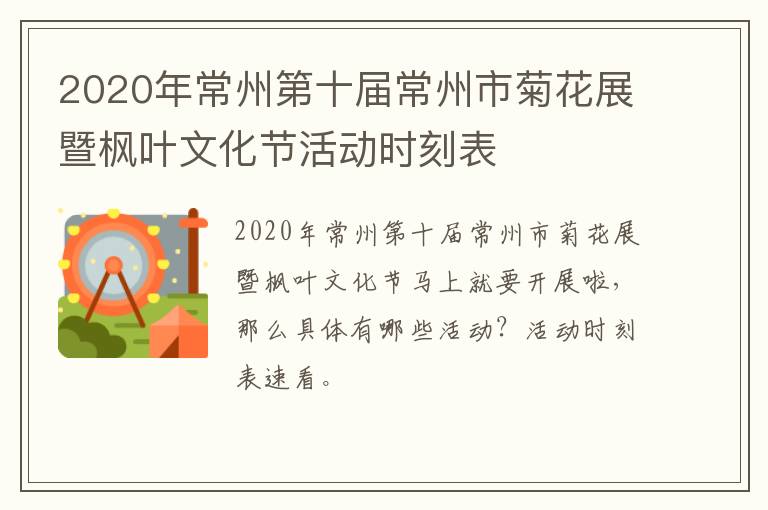 2020年常州第十届常州市菊花展暨枫叶文化节活动时刻表

2020年常州第十届常州市菊花展暨枫叶文化节马上就要开展啦，那么具体有哪些活动？活动时刻表速看。